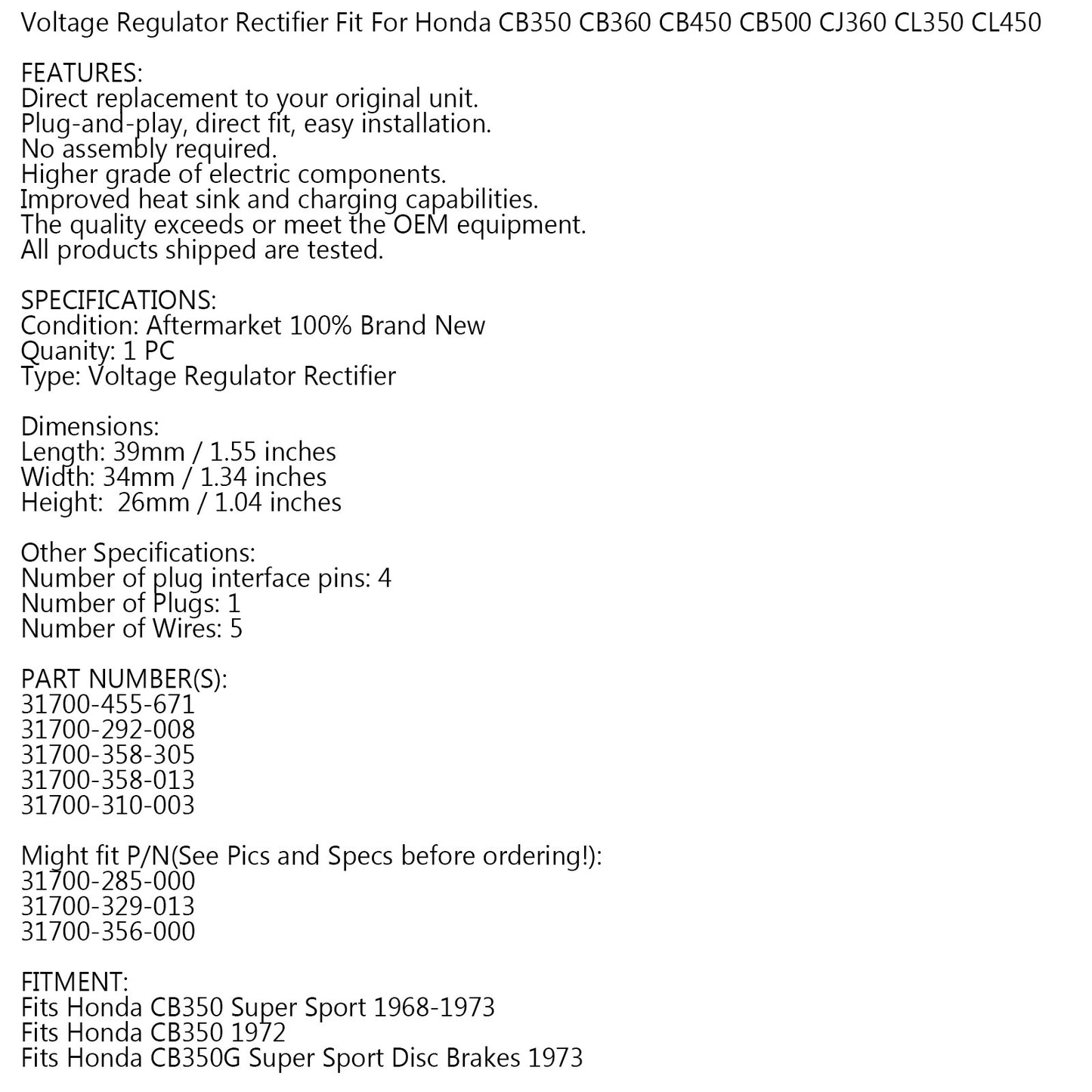 Voltage Regulator Rectifier Fit For Honda CB350 CB360 CB450 CB500 CJ360 CL350 CL450

FEATURES:
Direct replacement to your original unit.
Plug-and-play, direct fit, easy installation.
No assembly required.
Higher grade of electric components.
Improved heat sink and charging capabilities.
The quality exceeds or meet the OEM equipment.
All products shipped are tested.

SPECIFICATIONS:
Condition: Aftermarket 100% Brand New
Quanity: 1 PC
Type: Voltage Regulator Rectifier

Dimensions:
Length: 39mm / 1.55 inches
Width: 34mm / 1.34 inches
Height:  26mm / 1.04 inches

Other Specifications:
Number of plug interface pins: 4
Number of Plugs: 1
Number of Wires: 5

PART NUMBER(S):
31700-455-671
31700-292-008
31700-358-305
31700-358-013
31700-310-003

Might fit P/N(See Pics and Specs before ordering!):
31700-285-000
31700-329-013
31700-356-000

FITMENT:
Fits Honda CB350 Super Sport 1968-1973
Fits Honda CB350 1972
Fits Honda CB350G Super Sport Disc Brakes 1973